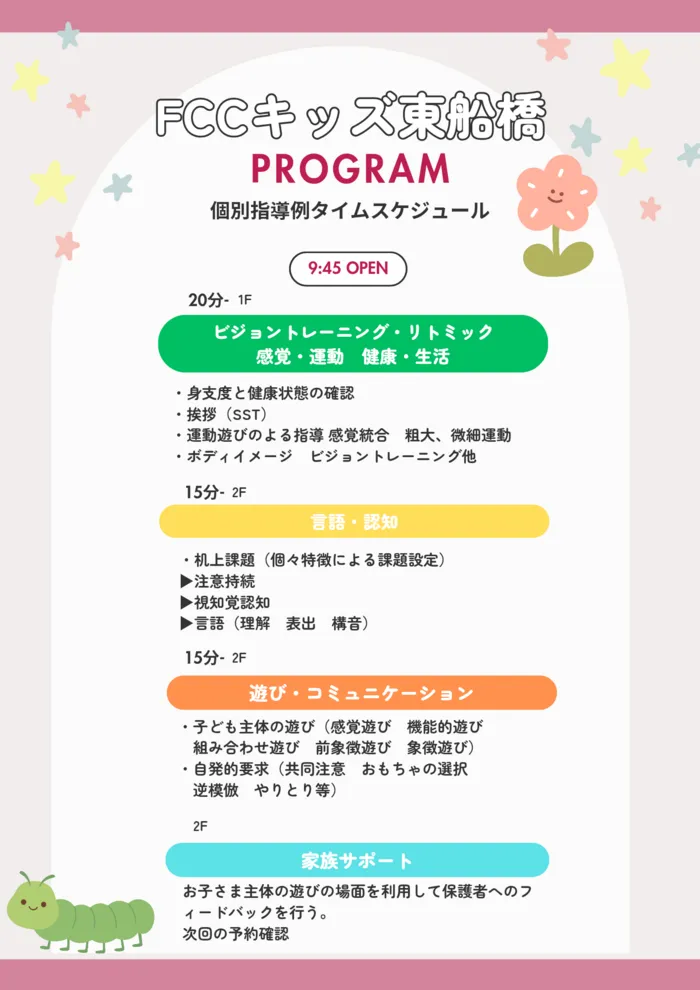 FCCキッズ東船橋
PROGRAM
個別指導例タイムスケジュール

9:45 OPEN

20分- 1F

ビジョントレーニング・リトミック
感覚・運動　健康・生活

・身支度と健康状態の確認
・挨拶（SST）
・運動遊びのよる指導 感覚統合　粗大、微細運動
・ボディイメージ　ビジョントレーニング他

15分- 2F

言語・認知

・机上課題（個々特徴による課題設定）
▶注意持続
▶視知覚認知
▶言語（理解　表出　構音）

15分- 2F

遊び・コミュニケーション

・子ども主体の遊び（感覚遊び　機能的遊び　組み合わせ遊び　前象徴遊び　象徴遊び）
・自発的要求（共同注意　おもちゃの選択　逆模倣　やりとり等）

2F

家族サポート

お子さま主体の遊びの場面を利用して保護者へのフィードバックを行う。
次回の予約確認